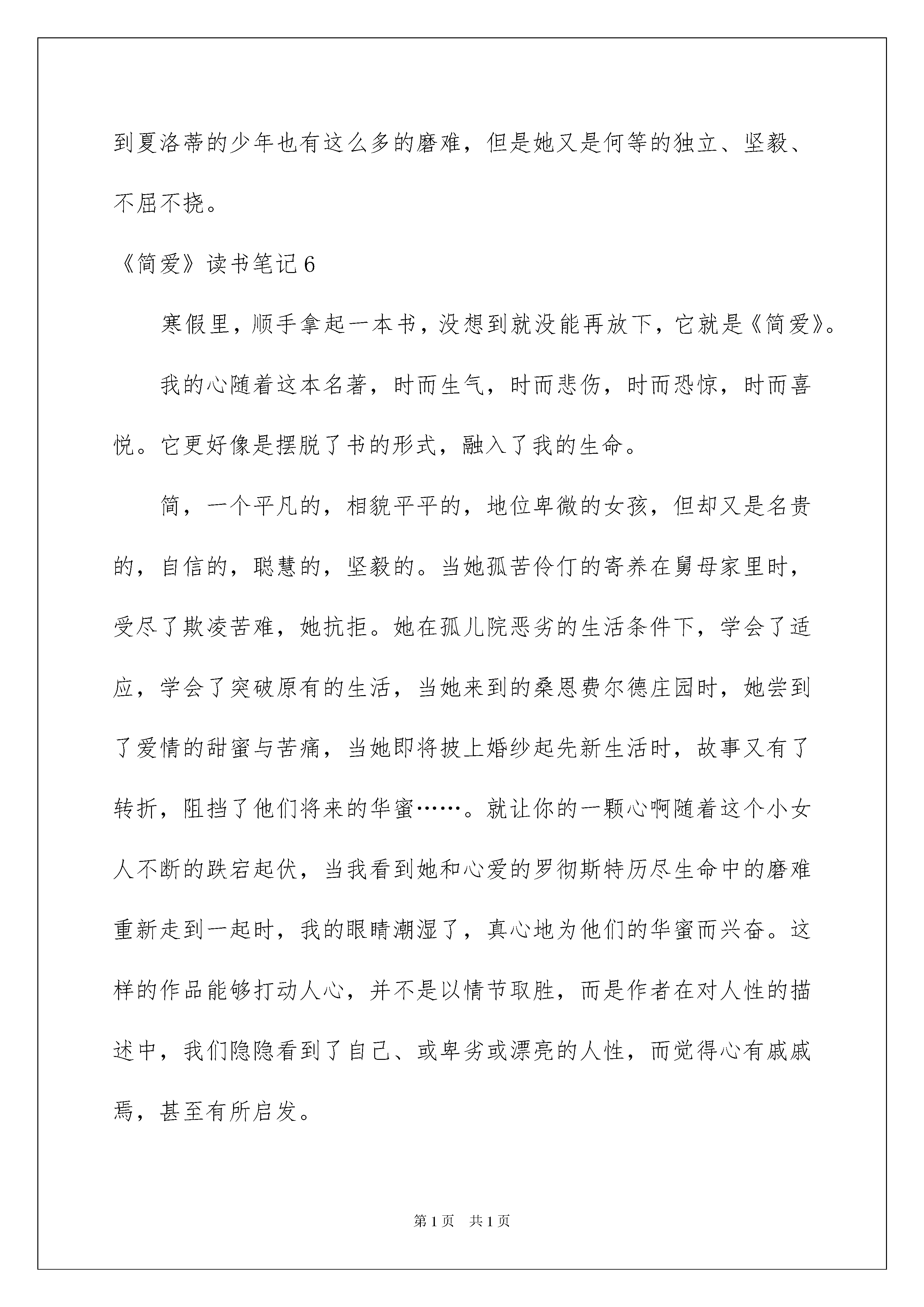 到夏洛蒂的少年也有这么多的磨难，但是她又是何等的独立、坚毅、不屈不挠。

《简爱》读书笔记6

寒假里，顺手拿起一本书，没想到就没能再放下，它就是《简爱》。

我的心随着这本名著，时而生气，时而悲伤，时而恐惊，时而喜悦。它更好像是摆脱了书的形式，融入了我的生命。

简，一个平凡的，相貌平平的，地位卑微的女孩，但却又是名贵的，自信的，聪慧的，坚毅的。当她孤苦伶仃的寄养在舅母家里时，受尽了欺凌苦难，她抗拒。她在孤儿院恶劣的生活条件下，学会了适应，学会了突破原有的生活，当她来到的桑恩费尔德庄园时，她尝到了爱情的甜蜜与苦痛，当她即将披上婚纱起先新生活时，故事又有了转折，阻挡了他们将来的华蜜……。就让你的一颗心啊随着这个小女人不断的跌宕起伏，当我看到她和心爱的罗彻斯特历尽生命中的磨难重新走到一起时，我的眼睛潮湿了，真心地为他们的华蜜而兴奋。这样的作品能够打动人心，并不是以情节取胜，而是作者在对人性的描述中，我们隐隐看到了自己、或卑劣或漂亮的人性，而觉得心有戚戚焉，甚至有所启发。

第1页 共1页